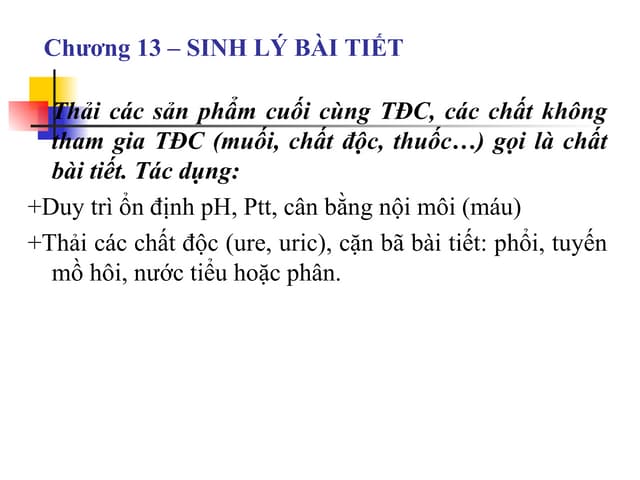 Chương 13 – SINH LÝ BÀI TIẾT

Thải các sản phẩm cuối cùng TĐC, các chất không tham gia TĐC (muối, chất độc, thuốc…) gọi là chất bài tiết. Tác dụng:

+Duy trì ổn định pH, Ptt, cân bằng nội môi (máu)

+Thải các chất độc (ure, uric), cặn bã bài tiết: phổi, tuyến mồ hôi, nước tiểu hoặc phân.